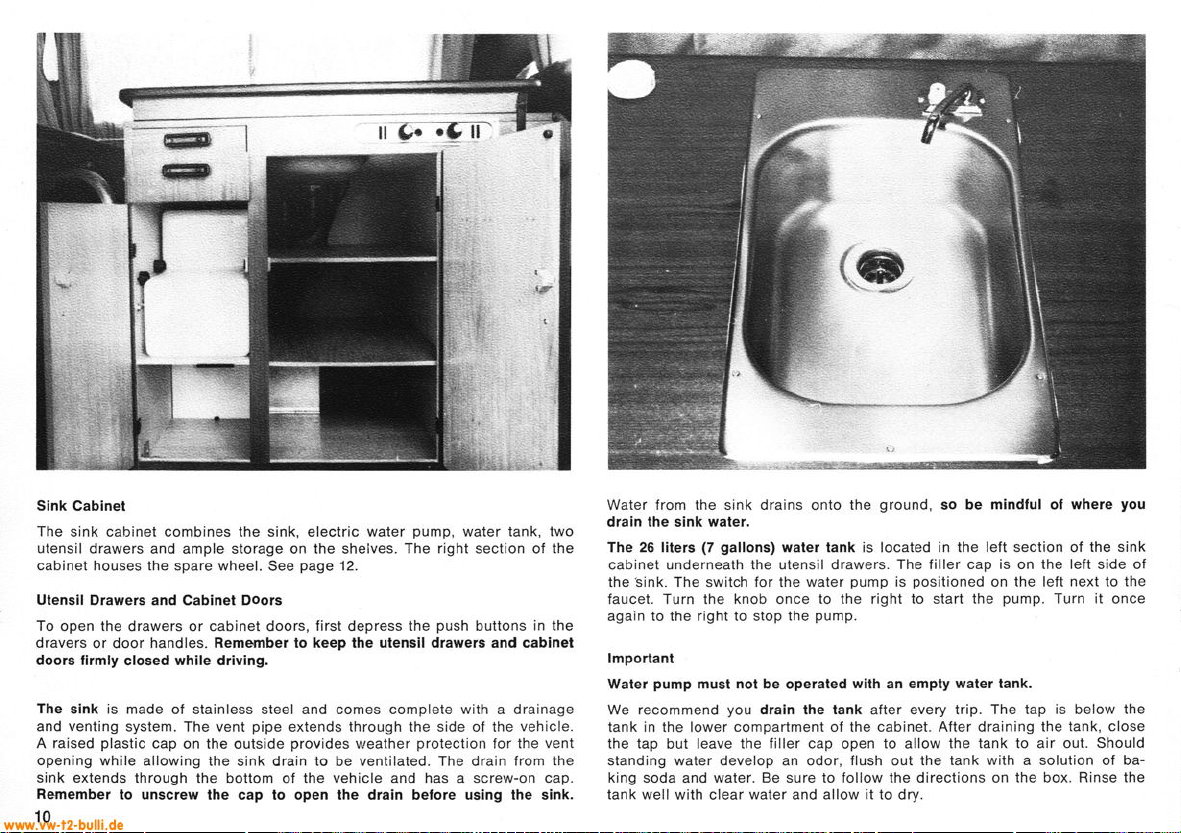 Sink Cabinet

The sink cabinet combines the sink, electric water pump, water tank, two utensil drawers and ample storage on the shelves. The right section of the cabinet houses the spare wheel. See page 12.

Utensil Drawers and Cabinet Doors

To open the drawers or cabinet doors, first depress the push buttons in the dravers or door handles. Remember to keep the utensil drawers and cabinet doors firmly closed while driving.

The sink is made of stainless steel and comes complete with a drainage and venting system. The vent pipe extends through the side of the vehicle. A raised plastic cap on the outside provides weather protection for the vent opening while allowing the sink drain to be ventilated. The drain from the sink extends through the bottom of the vehicle and has a screw-on cap. Remember to unscrew the cap to open the drain before using the sink.

10

www.vw-t2-bulli.de

Water from the sink drains onto the ground, so be mindful of where you drain the sink water.

The 26 liters (7 gallons) water tank is located in the left section of the sink cabinet underneath the utensil drawers. The filler cap is on the left side of the sink. The switch for the water pump is positioned on the left next to the faucet. Turn the knob once to the right to start the pump. Turn it once again to the right to stop the pump.

Important

Water pump must not be operated with an empty water tank.

We recommend you drain the tank after every trip. The tap is below the tank in the lower compartment of the cabinet. After draining the tank, close the tap but leave the filler cap open to allow the tank to air out. Should standing water develop an odor, flush out the tank with a solution of baking soda and water. Be sure to follow the directions on the box. Rinse the tank well with clear water and allow it to dry.